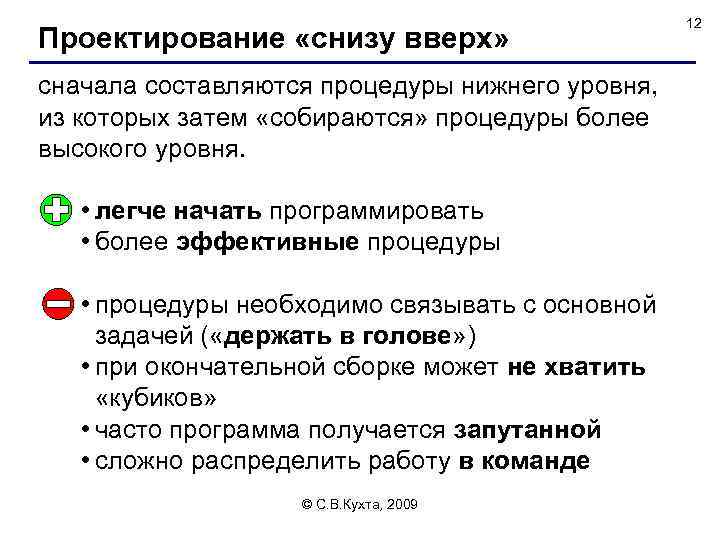 12

Проектирование «снизу вверх»

сначала составляются процедуры нижнего уровня, из которых затем «собираются» процедуры более высокого уровня.

• легче начать программировать
• более эффективные процедуры

• процедуры необходимо связывать с основной задачей («держать в голове»)
• при окончательной сборке может не хватить «кубиков»
• часто программа получается запутанной
• сложно распределить работу в команде

© С.В.Кухта, 2009